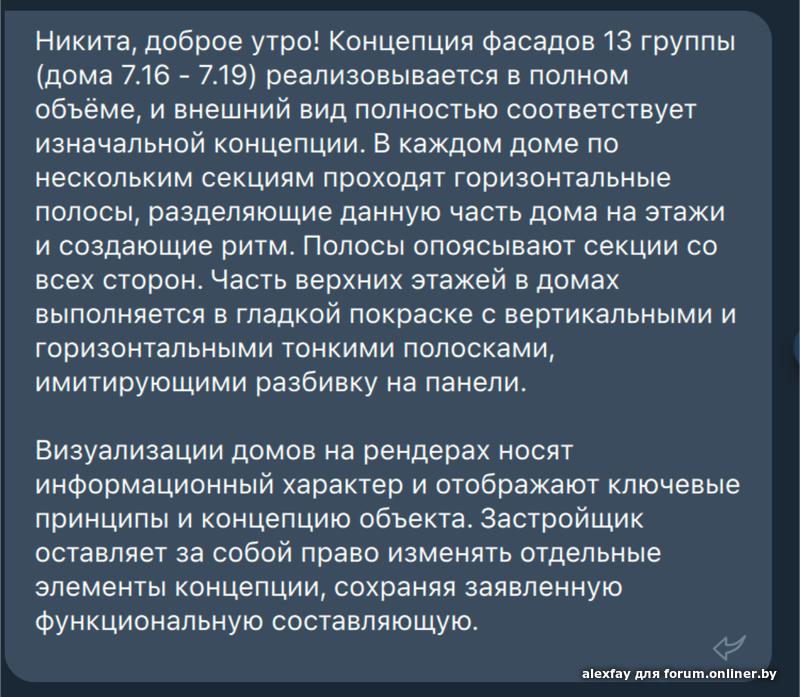 Никита, доброе утро! Концепция фасадов 13 группы (дома 7.16 - 7.19) реализовывается в полном объёме, и внешний вид полностью соответствует изначальной концепции. В каждом доме по нескольким секциям проходят горизонтальные полосы, разделяющие данную часть дома на этажи и создающие ритм. Полосы опоясывают секции со всех сторон. Часть верхних этажей в домах выполняется в гладкой покраске с вертикальными и горизонтальными тонкими полосками, имитирующими разбивку на панели.

Визуализации домов на рендерах носят информационный характер и отображают ключевые принципы и концепцию объекта. Застройщик оставляет за собой право изменять отдельные элементы концепции, сохраняя заявленную функциональную составляющую.

alexfay для forum.onliner.by